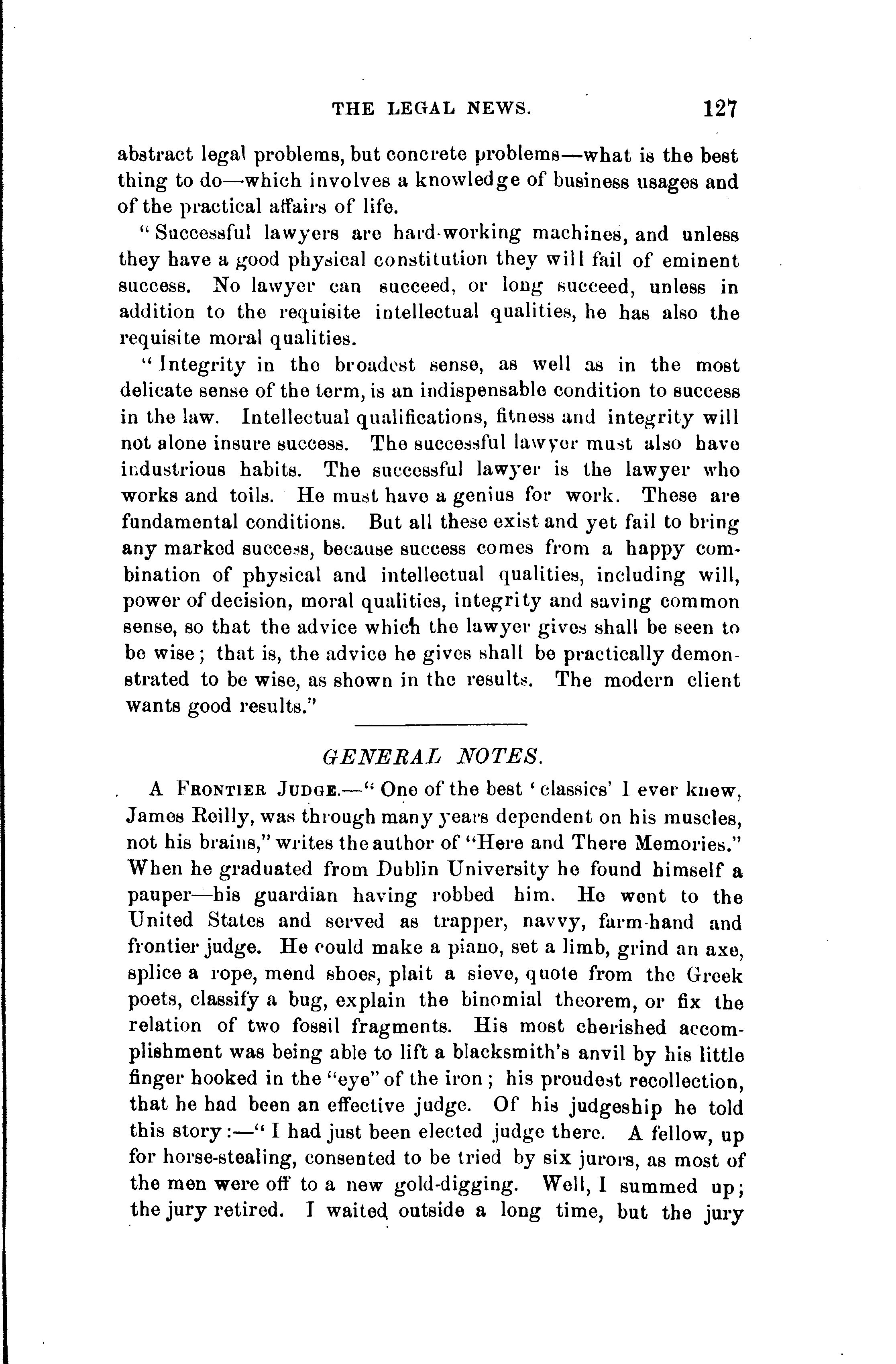 THE LEGAL NEWS. 127

abstract legal problems, but concrete problems—what is the best thing to do—which involves a knowledge of business usages and of the practical affairs of life.

"Successful lawyers are hard-working machines, and unless they have a good physical constitution they will fail of eminent success. No lawyer can succeed, or long succeed, unless in addition to the requisite intellectual qualities, he has also the requisite moral qualities.

"Integrity in the broadest sense, as well as in the most delicate sense of the term, is an indispensable condition to success in the law. Intellectual qualifications, fitness and integrity will not alone insure success. The successful lawyer must also have industrious habits. The successful lawyer is the lawyer who works and toils. He must have a genius for work. These are fundamental conditions. But all these exist and yet fail to bring any marked success, because success comes from a happy combination of physical and intellectual qualities, including will, power of decision, moral qualities, integrity and saving common sense, so that the advice which the lawyer gives shall be seen to be wise; that is, the advice he gives shall be practically demonstrated to be wise, as shown in the results. The modern client wants good results."

GENERAL NOTES.

A FRONTIER JUDGE.—"One of the best 'classics' I ever knew, James Reilly, was through many years dependent on his muscles, not his brains," writes the author of "Here and There Memories." When he graduated from Dublin University he found himself a pauper—his guardian having robbed him. He went to the United States and served as trapper, navvy, farm-hand and frontier judge. He could make a piano, set a limb, grind an axe, splice a rope, mend shoes, plait a sieve, quote from the Greek poets, classify a bug, explain the binomial theorem, or fix the relation of two fossil fragments. His most cherished accomplishment was being able to lift a blacksmith's anvil by his little finger hooked in the "eye" of the iron; his proudest recollection, that he had been an effective judge. Of his judgeship he told this story:—"I had just been elected judge there. A fellow, up for horse-stealing, consented to be tried by six jurors, as most of the men were off to a new gold-digging. Well, I summed up; the jury retired. I waited outside a long time, but the jury